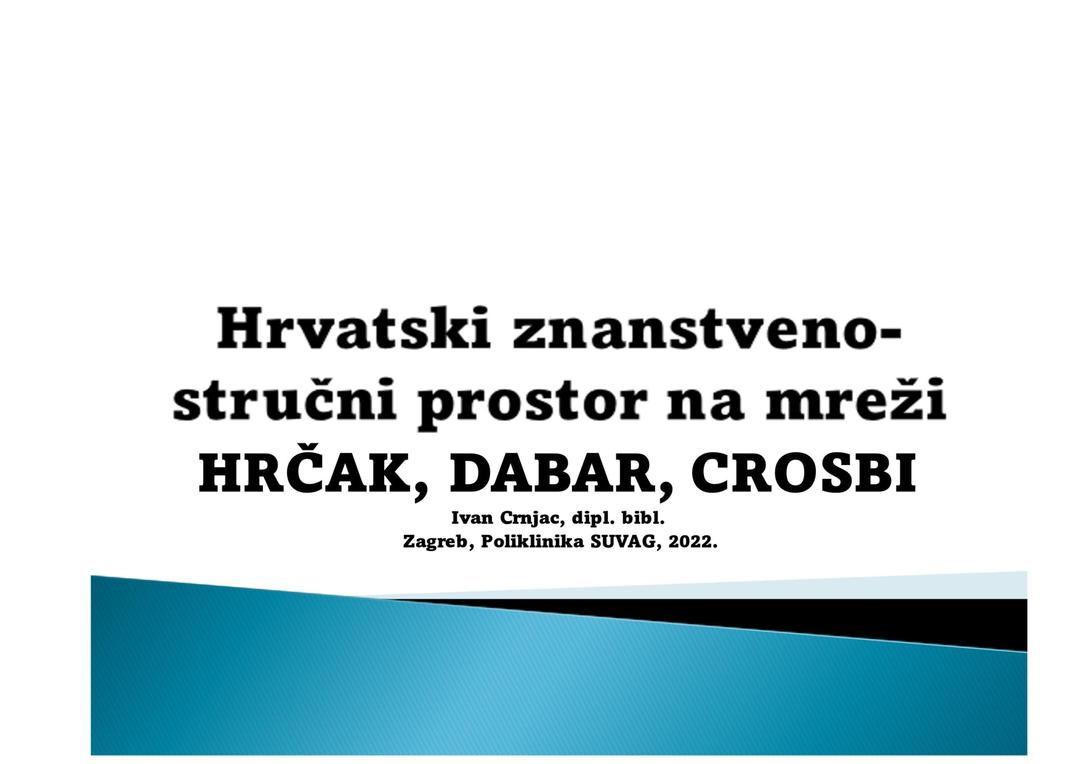 Hrvatski znanstveno-stručni prostor na mreži

HRČAK, DABAR, CROSBI

Ivan Crnjac, dipl. bibl.
Zagreb, Poliklinika SUVAG, 2022.